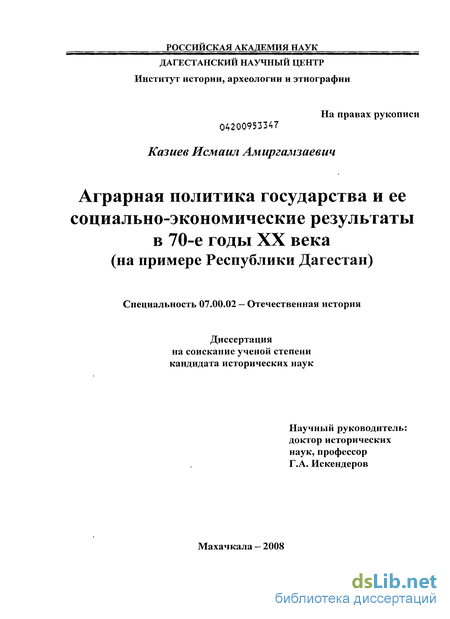 РОССИЙСКАЯ АКАДЕМИЯ НАУК
ДАГЕСТАНСКИЙ НАУЧНЫЙ ЦЕНТР
Институт истории, археологии и этнографии

На правах рукописи

04200953347

Казиев Исмаил Амиргамзаевич

Аграрная политика государства и ее социально-экономические результаты в 70-е годы XX века (на примере Республики Дагестан)

Специальность 07.00.02 – Отечественная история

Диссертация на соискание ученой степени кандидата исторических наук

Научный руководитель: доктор исторических наук, профессор Г.А. Искендеров

Махачкала – 2008

dsLib.net
библиотека диссертаций